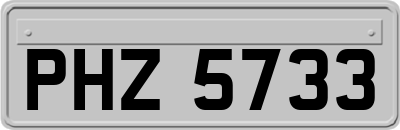 PHZ 5733